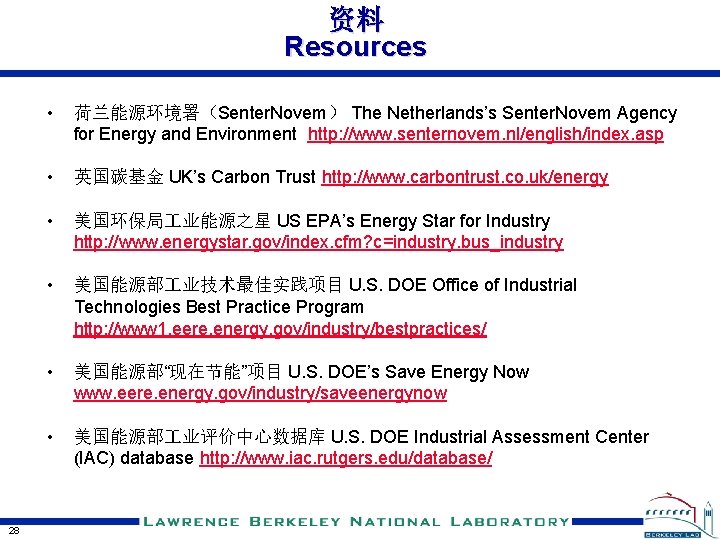 资料
Resources

• 荷兰能源环境署（SenterNovem） The Netherlands's SenterNovem Agency for Energy and Environment http://www.senternovem.nl/english/index.asp

• 英国碳基金 UK's Carbon Trust http://www.carbontrust.co.uk/energy

• 美国环保局工业能源之星 US EPA's Energy Star for Industry http://www.energystar.gov/index.cfm?c=industry.bus_industry

• 美国能源部工业技术最佳实践项目 U.S. DOE Office of Industrial Technologies Best Practice Program http://www1.eere.energy.gov/industry/bestpractices/

• 美国能源部"现在节能"项目 U.S. DOE's Save Energy Now www.eere.energy.gov/industry/saveenergynow

• 美国能源部工业评价中心数据库 U.S. DOE Industrial Assessment Center (IAC) database http://www.iac.rutgers.edu/database/

28
LAWRENCE BERKELEY NATIONAL LABORATORY
BERKELEY LAB